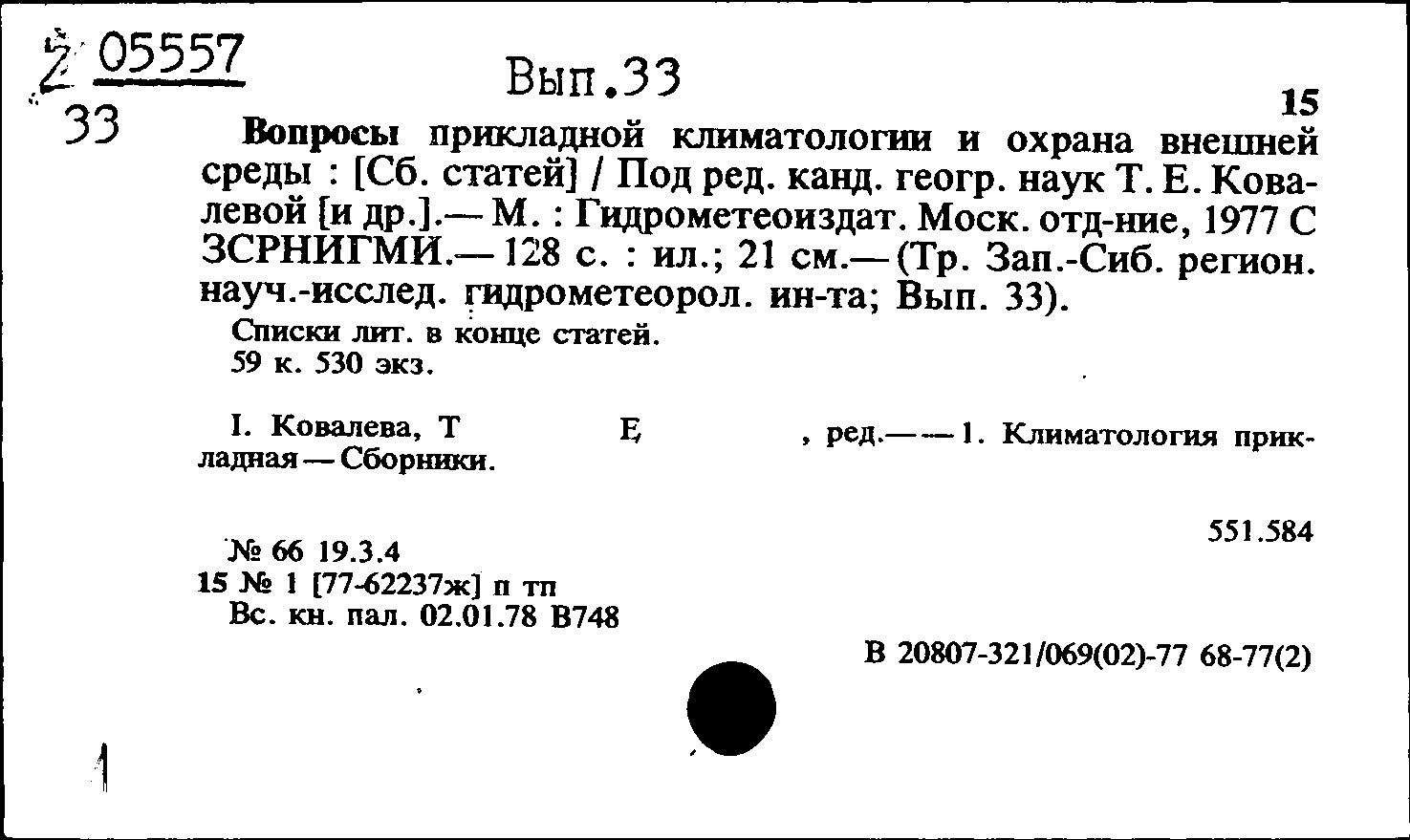 Z 05557
33

Вып.33

15

Вопросы прикладной климатологии и охрана внешней среды : [Сб. статей] / Под ред. канд. геогр. наук Т. Е. Ковалевой [и др.].— М. : Гидрометеоиздат. Моск. отд-ние, 1977 С ЗСРНИГМИ.— 128 с. : ил.; 21 см.— (Тр. Зап.-Сиб. регион. науч.-исслед. гидрометеорол. ин-та; Вып. 33).

Списки лит. в конце статей.
59 к. 530 экз.

I. Ковалева, Т Е , ред.— — 1. Климатология прикладная — Сборники.

551.584

№ 66 19.3.4
15 № 1 [77-62237ж] п тп
Вс. кн. пал. 02.01.78 В748

В 20807-321/069(02)-77 68-77(2)

1